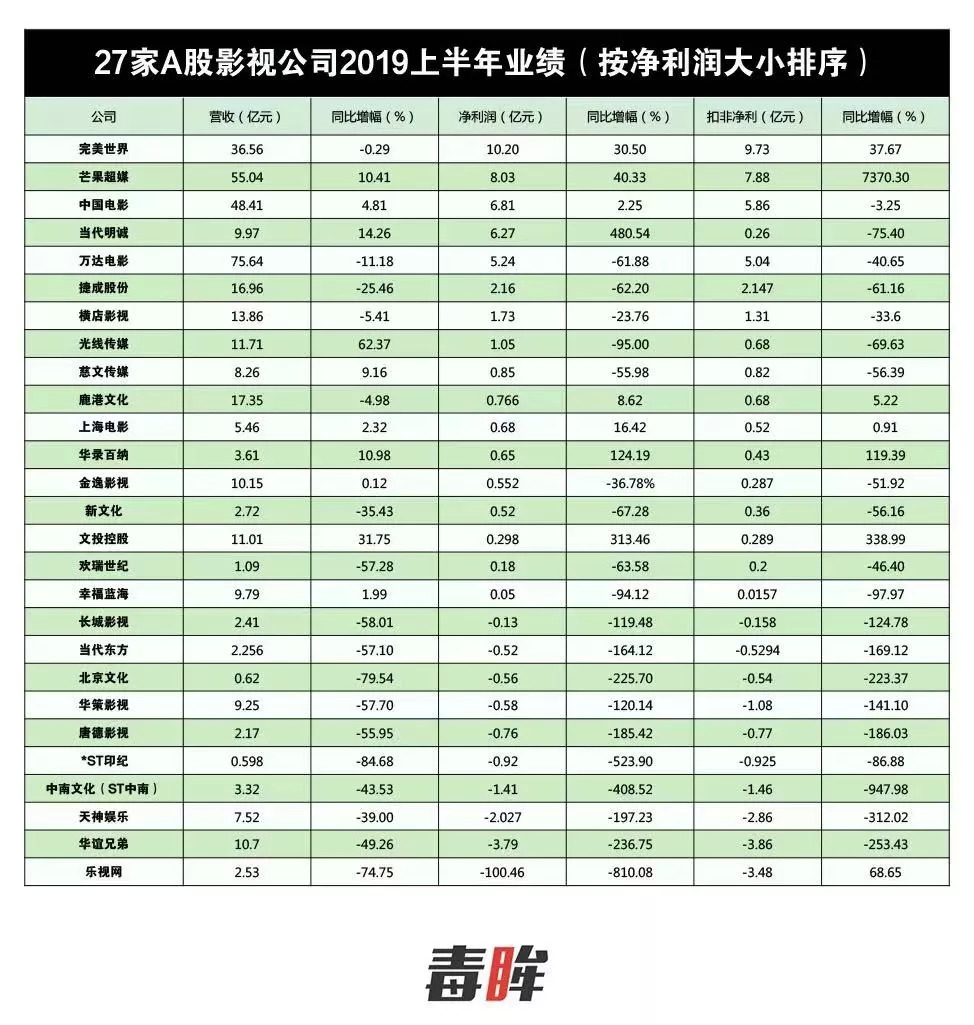 27家A股影视公司2019上半年业绩（按净利润大小排序）

| 公司 | 营收（亿元） | 同比增幅（%） | 净利润（亿元） | 同比增幅（%） | 扣非净利（亿元） | 同比增幅（%） |
|---|---|---|---|---|---|---|
| 完美世界 | 36.56 | -0.29 | 10.20 | 30.50 | 9.73 | 37.67 |
| 芒果超媒 | 55.04 | 10.41 | 8.03 | 40.33 | 7.88 | 7370.30 |
| 中国电影 | 48.41 | 4.81 | 6.81 | 2.25 | 5.86 | -3.25 |
| 当代明诚 | 9.97 | 14.26 | 6.27 | 480.54 | 0.26 | -75.40 |
| 万达电影 | 75.64 | -11.18 | 5.24 | -61.88 | 5.04 | -40.65 |
| 捷成股份 | 16.96 | -25.46 | 2.16 | -62.20 | 2.147 | -61.16 |
| 横店影视 | 13.86 | -5.41 | 1.73 | -23.76 | 1.31 | -33.6 |
| 光线传媒 | 11.71 | 62.37 | 1.05 | -95.00 | 0.68 | -69.63 |
| 慈文传媒 | 8.26 | 9.16 | 0.85 | -55.98 | 0.82 | -56.39 |
| 鹿港文化 | 17.35 | -4.98 | 0.766 | 8.62 | 0.68 | 5.22 |
| 上海电影 | 5.46 | 2.32 | 0.68 | 16.42 | 0.52 | 0.91 |
| 华录百纳 | 3.61 | 10.98 | 0.65 | 124.19 | 0.43 | 119.39 |
| 金逸影视 | 10.15 | 0.12 | 0.552 | -36.78% | 0.287 | -51.92 |
| 新文化 | 2.72 | -35.43 | 0.52 | -67.28 | 0.36 | -56.16 |
| 文投控股 | 11.01 | 31.75 | 0.298 | 313.46 | 0.289 | 338.99 |
| 欢瑞世纪 | 1.09 | -57.28 | 0.18 | -63.58 | 0.2 | -46.40 |
| 幸福蓝海 | 9.79 | 1.99 | 0.05 | -94.12 | 0.0157 | -97.97 |
| 长城影视 | 2.41 | -58.01 | -0.13 | -119.48 | -0.158 | -124.78 |
| 当代东方 | 2.256 | -57.10 | -0.52 | -164.12 | -0.5294 | -169.12 |
| 北京文化 | 0.62 | -79.54 | -0.56 | -225.70 | -0.54 | -223.37 |
| 华策影视 | 9.25 | -57.70 | -0.58 | -120.14 | -1.08 | -141.10 |
| 唐德影视 | 2.17 | -55.95 | -0.76 | -185.42 | -0.77 | -186.03 |
| *ST印纪 | 0.598 | -84.68 | -0.92 | -523.90 | -0.925 | -86.88 |
| 中南文化（ST中南） | 3.32 | -43.53 | -1.41 | -408.52 | -1.46 | -947.98 |
| 天神娱乐 | 7.52 | -39.00 | -2.027 | -197.23 | -2.86 | -312.02 |
| 华谊兄弟 | 10.7 | -49.26 | -3.79 | -236.75 | -3.86 | -253.43 |
| 乐视网 | 2.53 | -74.75 | -100.46 | -810.08 | -3.48 | 68.65 |

毒眸